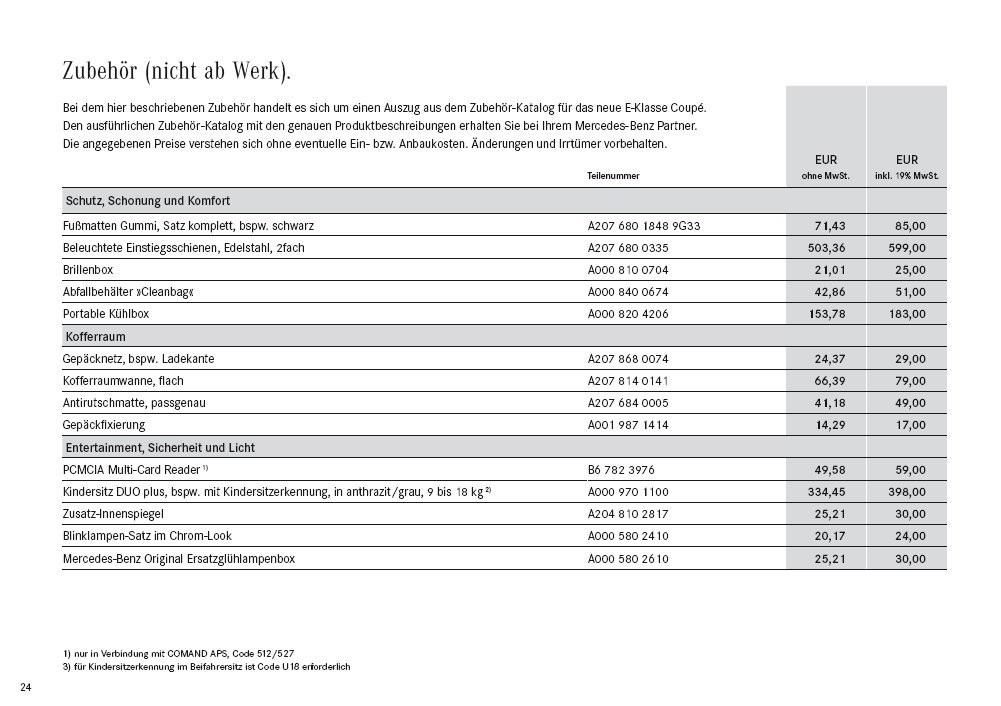 Zubehör (nicht ab Werk).

Bei dem hier beschriebenen Zubehör handelt es sich um einen Auszug aus dem Zubehör-Katalog für das neue E-Klasse Coupé. Den ausführlichen Zubehör-Katalog mit den genauen Produktbeschreibungen erhalten Sie bei Ihrem Mercedes-Benz Partner. Die angegebenen Preise verstehen sich ohne eventuelle Ein- bzw. Anbaukosten. Änderungen und Irrtümer vorbehalten.

| | Teilenummer | EUR ohne MwSt. | EUR inkl. 19% MwSt. |
|---|---|---|---|
| Schutz, Schonung und Komfort | | | |
| Fußmatten Gummi, Satz komplett, bspw. schwarz | A207 680 1848 9G33 | 71,43 | 85,00 |
| Beleuchtete Einstiegsschienen, Edelstahl, 2fach | A207 680 0335 | 503,36 | 599,00 |
| Brillenbox | A000 810 0704 | 21,01 | 25,00 |
| Abfallbehälter »Cleanbag« | A000 840 0674 | 42,86 | 51,00 |
| Portable Kühlbox | A000 820 4206 | 153,78 | 183,00 |
| Kofferraum | | | |
| Gepäcknetz, bspw. Ladekante | A207 868 0074 | 24,37 | 29,00 |
| Kofferraumwanne, flach | A207 814 0141 | 66,39 | 79,00 |
| Antirutschmatte, passgenau | A207 684 0005 | 41,18 | 49,00 |
| Gepäckfixierung | A001 987 1414 | 14,29 | 17,00 |
| Entertainment, Sicherheit und Licht | | | |
| PCMCIA Multi-Card Reader $^{1)}$ | B6 782 3976 | 49,58 | 59,00 |
| Kindersitz DUO plus, bspw. mit Kindersitzerkennung, in anthrazit/grau, 9 bis 18 kg $^{2)}$ | A000 970 1100 | 334,45 | 398,00 |
| Zusatz-Innenspiegel | A204 810 2817 | 25,21 | 30,00 |
| Blinklampen-Satz im Chrom-Look | A000 580 2410 | 20,17 | 24,00 |
| Mercedes-Benz Original Ersatzglühlampenbox | A000 580 2610 | 25,21 | 30,00 |

1) nur in Verbindung mit COMAND APS, Code 512/527
3) für Kindersitzerkennung im Beifahrersitz ist Code U18 erforderlich

24